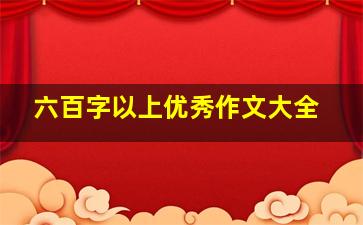 六百字以上优秀作文大全